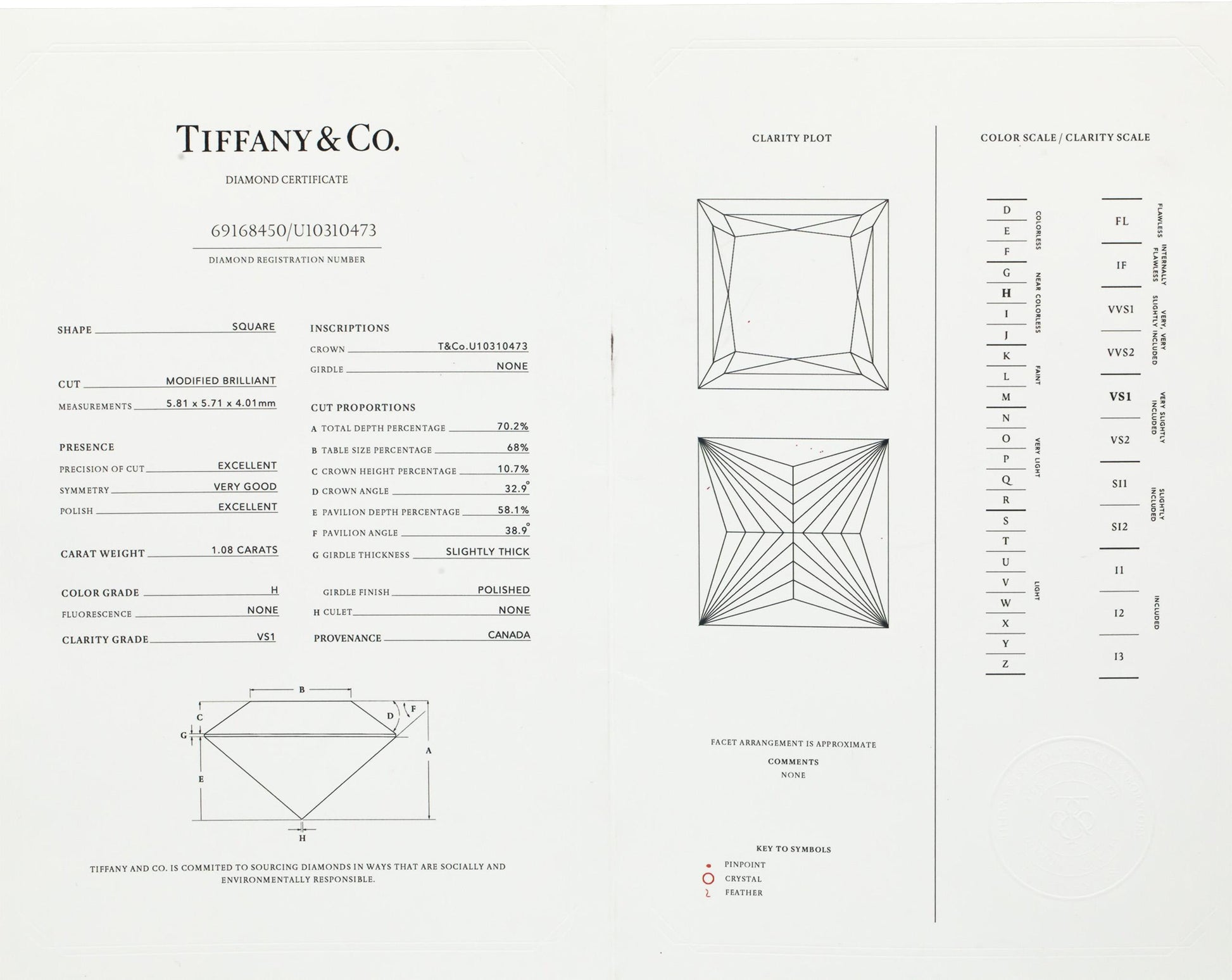 TIFFANY & CO.

DIAMOND CERTIFICATE

69168450/U10310473

DIAMOND REGISTRATION NUMBER

SHAPE SQUARE

CUT MODIFIED BRILLIANT

MEASUREMENTS 5.81 x 5.71 x 4.01mm

PRESENCE

PRECISION OF CUT EXCELLENT

SYMMETRY VERY GOOD

POLISH EXCELLENT

CARAT WEIGHT 1.08 CARATS

COLOR GRADE H

FLUORESCENCE NONE

CLARITY GRADE VS1

INSCRIPTIONS

CROWN T&Co.U10310473

GIRDLE NONE

CUT PROPORTIONS

A TOTAL DEPTH PERCENTAGE 70.2%

B TABLE SIZE PERCENTAGE 68%

C CROWN HEIGHT PERCENTAGE 10.7%

D CROWN ANGLE 32.9°

E PAVILION DEPTH PERCENTAGE 58.1%

F PAVILION ANGLE 38.9°

G GIRDLE THICKNESS SLIGHTLY THICK

GIRDLE FINISH POLISHED

H CULET NONE

PROVENANCE CANADA

B C D F G A E H

TIFFANY AND CO. IS COMMITED TO SOURCING DIAMONDS IN WAYS THAT ARE SOCIALLY AND ENVIRONMENTALLY RESPONSIBLE.

CLARITY PLOT

FACET ARRANGEMENT IS APPROXIMATE

COMMENTS

NONE

KEY TO SYMBOLS

PINPOINT

CRYSTAL

FEATHER

COLOR SCALE / CLARITY SCALE

D E F COLORLESS
G H I J NEAR COLORLESS
K L M FAINT
N O P Q R VERY LIGHT
S T U V W X Y Z LIGHT

FL FLAWLESS
IF INTERNALLY FLAWLESS
VVS1 VVS2 VERY, VERY SLIGHTLY INCLUDED
VS1 VS2 VERY SLIGHTLY INCLUDED
SI1 SI2 SLIGHTLY INCLUDED
I1 I2 I3 INCLUDED